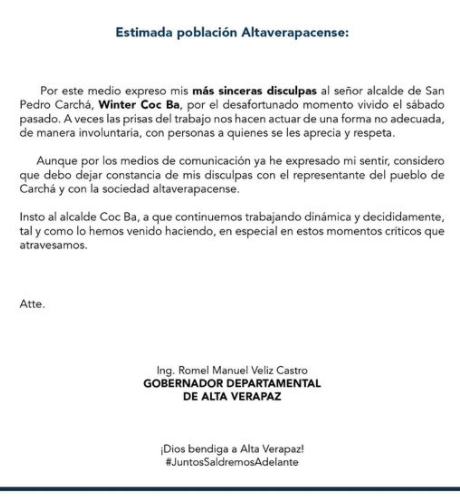 Estimada población Altaverapacense:

Por este medio expreso mis más sinceras disculpas al señor alcalde de San Pedro Carchá, Winter Coc Ba, por el desafortunado momento vivido el sábado pasado. A veces las prisas del trabajo nos hacen actuar de una forma no adecuada, de manera involuntaria, con personas a quienes se les aprecia y respeta.

Aunque por los medios de comunicación ya he expresado mi sentir, considero que debo dejar constancia de mis disculpas con el representante del pueblo de Carchá y con la sociedad altaverapacense.

Insto al alcalde Coc Ba, a que continuemos trabajando dinámica y decididamente, tal y como lo hemos venido haciendo, en especial en estos momentos críticos que atravesamos.

Atte.

Ing. Romel Manuel Veliz Castro
GOBERNADOR DEPARTAMENTAL
DE ALTA VERAPAZ

¡Dios bendiga a Alta Verapaz!
#JuntosSaldremosAdelante